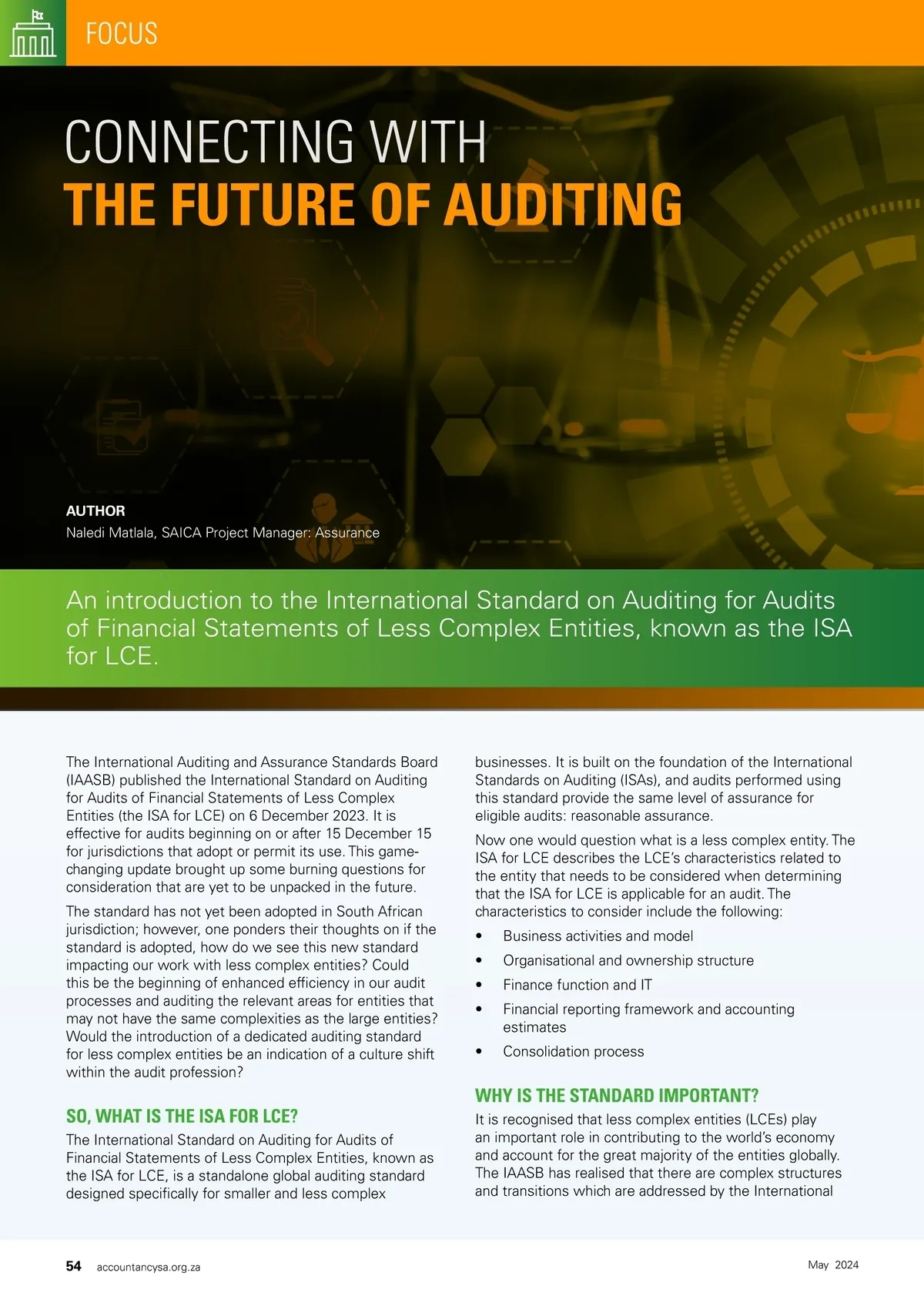 FOCUS

CONNECTING WITH
THE FUTURE OF AUDITING

AUTHOR
Naledi Matlala, SAICA Project Manager: Assurance

An introduction to the International Standard on Auditing for Audits of Financial Statements of Less Complex Entities, known as the ISA for LCE.

The International Auditing and Assurance Standards Board (IAASB) published the International Standard on Auditing for Audits of Financial Statements of Less Complex Entities (the ISA for LCE) on 6 December 2023. It is effective for audits beginning on or after 15 December 15 for jurisdictions that adopt or permit its use. This game-changing update brought up some burning questions for consideration that are yet to be unpacked in the future.

The standard has not yet been adopted in South African jurisdiction; however, one ponders their thoughts on if the standard is adopted, how do we see this new standard impacting our work with less complex entities? Could this be the beginning of enhanced efficiency in our audit processes and auditing the relevant areas for entities that may not have the same complexities as the large entities? Would the introduction of a dedicated auditing standard for less complex entities be an indication of a culture shift within the audit profession?

SO, WHAT IS THE ISA FOR LCE?
The International Standard on Auditing for Audits of Financial Statements of Less Complex Entities, known as the ISA for LCE, is a standalone global auditing standard designed specifically for smaller and less complex businesses. It is built on the foundation of the International Standards on Auditing (ISAs), and audits performed using this standard provide the same level of assurance for eligible audits: reasonable assurance.

Now one would question what is a less complex entity. The ISA for LCE describes the LCE's characteristics related to the entity that needs to be considered when determining that the ISA for LCE is applicable for an audit. The characteristics to consider include the following:

• Business activities and model
• Organisational and ownership structure
• Finance function and IT
• Financial reporting framework and accounting estimates
• Consolidation process

WHY IS THE STANDARD IMPORTANT?
It is recognised that less complex entities (LCEs) play an important role in contributing to the world's economy and account for the great majority of the entities globally. The IAASB has realised that there are complex structures and transitions which are addressed by the International

54 accountancysa.org.za May 2024